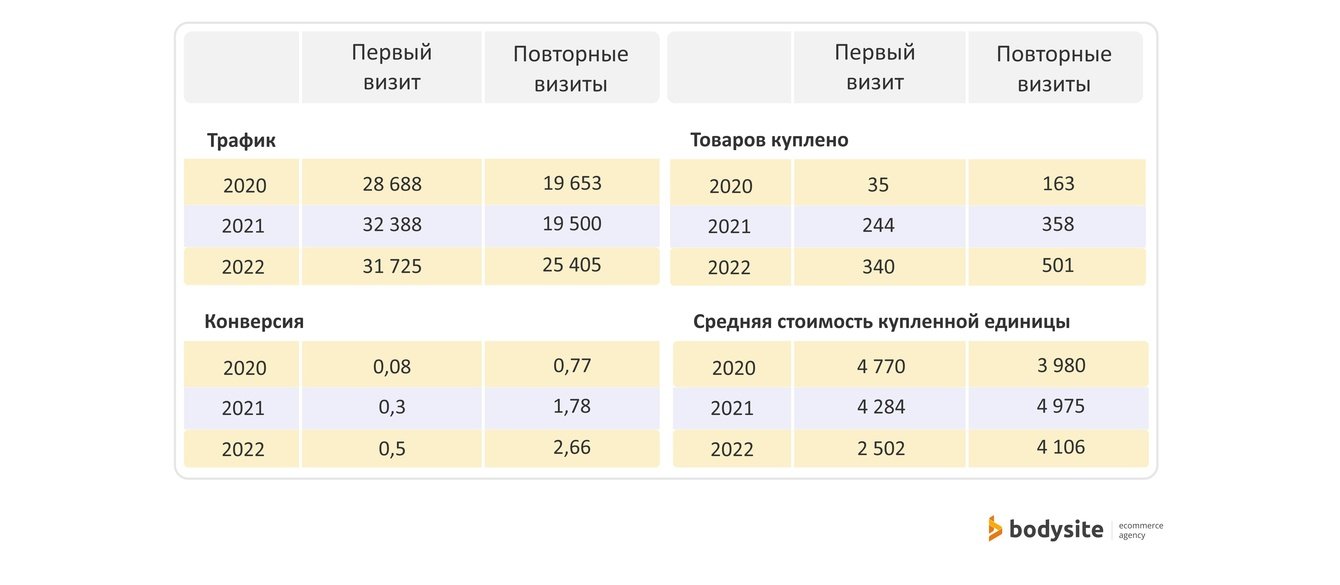 |  | Первый визит | Повторные визиты |
|---|---|---|
| **Трафик** | | |
| 2020 | 28 688 | 19 653 |
| 2021 | 32 388 | 19 500 |
| 2022 | 31 725 | 25 405 |
| **Конверсия** | | |
| 2020 | 0,08 | 0,77 |
| 2021 | 0,3 | 1,78 |
| 2022 | 0,5 | 2,66 |

|  | Первый визит | Повторные визиты |
|---|---|---|
| **Товаров куплено** | | |
| 2020 | 35 | 163 |
| 2021 | 244 | 358 |
| 2022 | 340 | 501 |
| **Средняя стоимость купленной единицы** | | |
| 2020 | 4 770 | 3 980 |
| 2021 | 4 284 | 4 975 |
| 2022 | 2 502 | 4 106 |

bodysite ecommerce agency